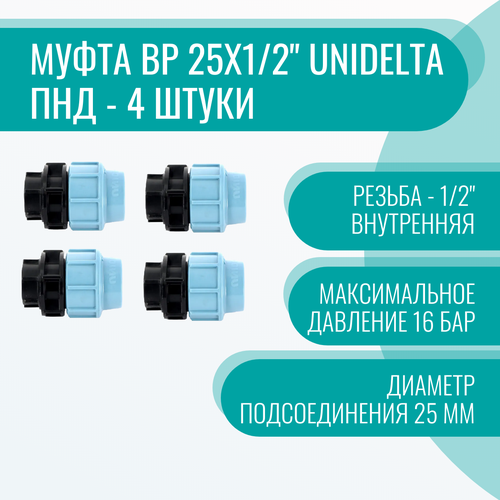 МУФТА ВР 25Х1/2" UNIDELTA ПНД - 4 ШТУКИ

РЕЗЬБА - 1/2" ВНУТРЕННЯЯ

МАКСИМАЛЬНОЕ ДАВЛЕНИЕ 16 БАР

ДИАМЕТР ПОДСОЕДИНЕНИЯ 25 ММ